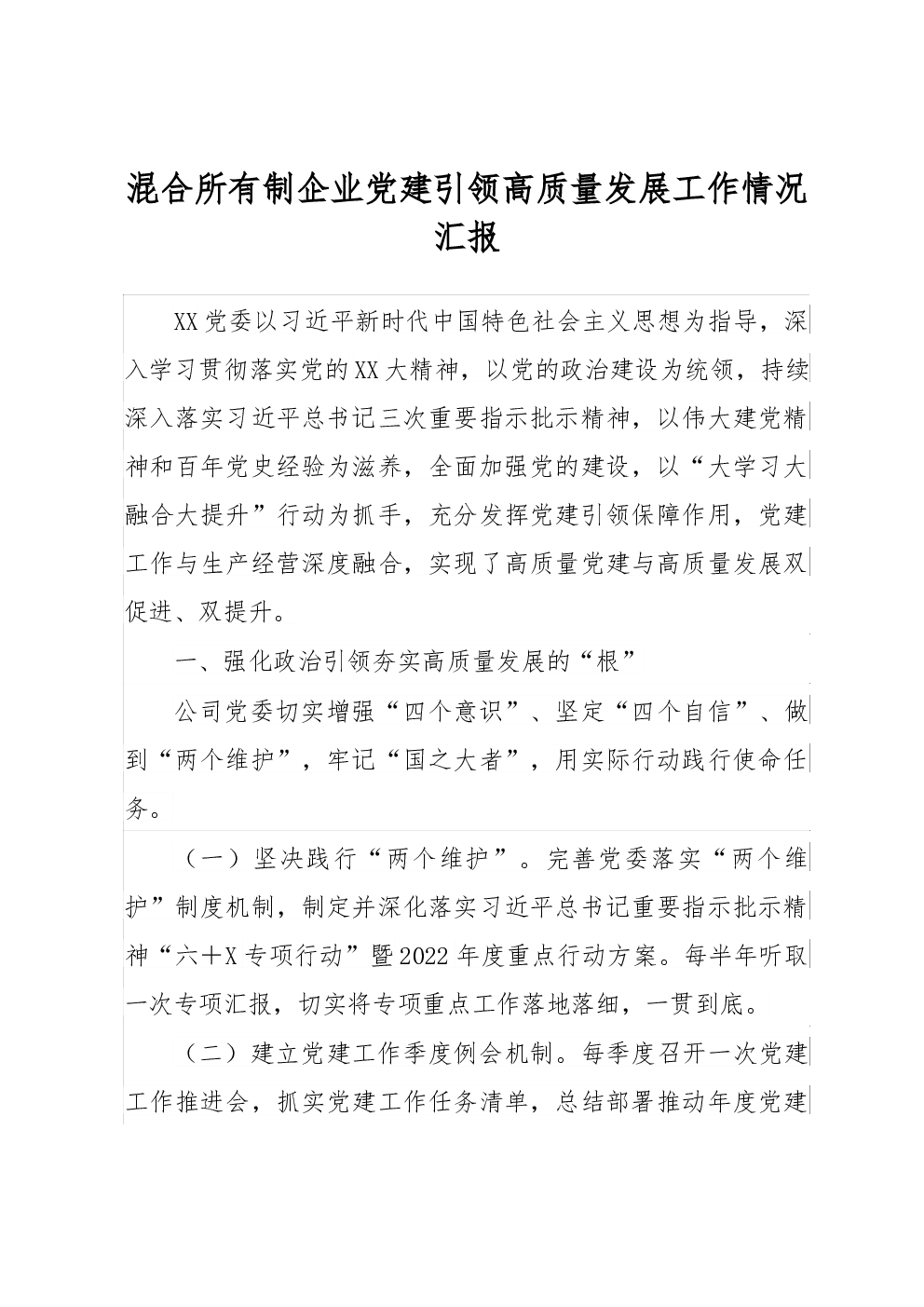 混合所有制企业党建引领高质量发展工作情况汇报

XX党委以习近平新时代中国特色社会主义思想为指导，深入学习贯彻落实党的XX大精神，以党的政治建设为统领，持续深入落实习近平总书记三次重要指示批示精神，以伟大建党精神和百年党史经验为滋养，全面加强党的建设，以“大学习大融合大提升”行动为抓手，充分发挥党建引领保障作用，党建工作与生产经营深度融合，实现了高质量党建与高质量发展双促进、双提升。

一、强化政治引领夯实高质量发展的“根”

公司党委切实增强“四个意识”、坚定“四个自信”、做到“两个维护”，牢记“国之大者”，用实际行动践行使命任务。

（一）坚决践行“两个维护”。完善党委落实“两个维护”制度机制，制定并深化落实习近平总书记重要指示批示精神“六+X专项行动”暨2022年度重点行动方案。每半年听取一次专项汇报，切实将专项重点工作落地落细，一贯到底。

（二）建立党建工作季度例会机制。每季度召开一次党建工作推进会，抓实党建工作任务清单，总结部署推动年度党建